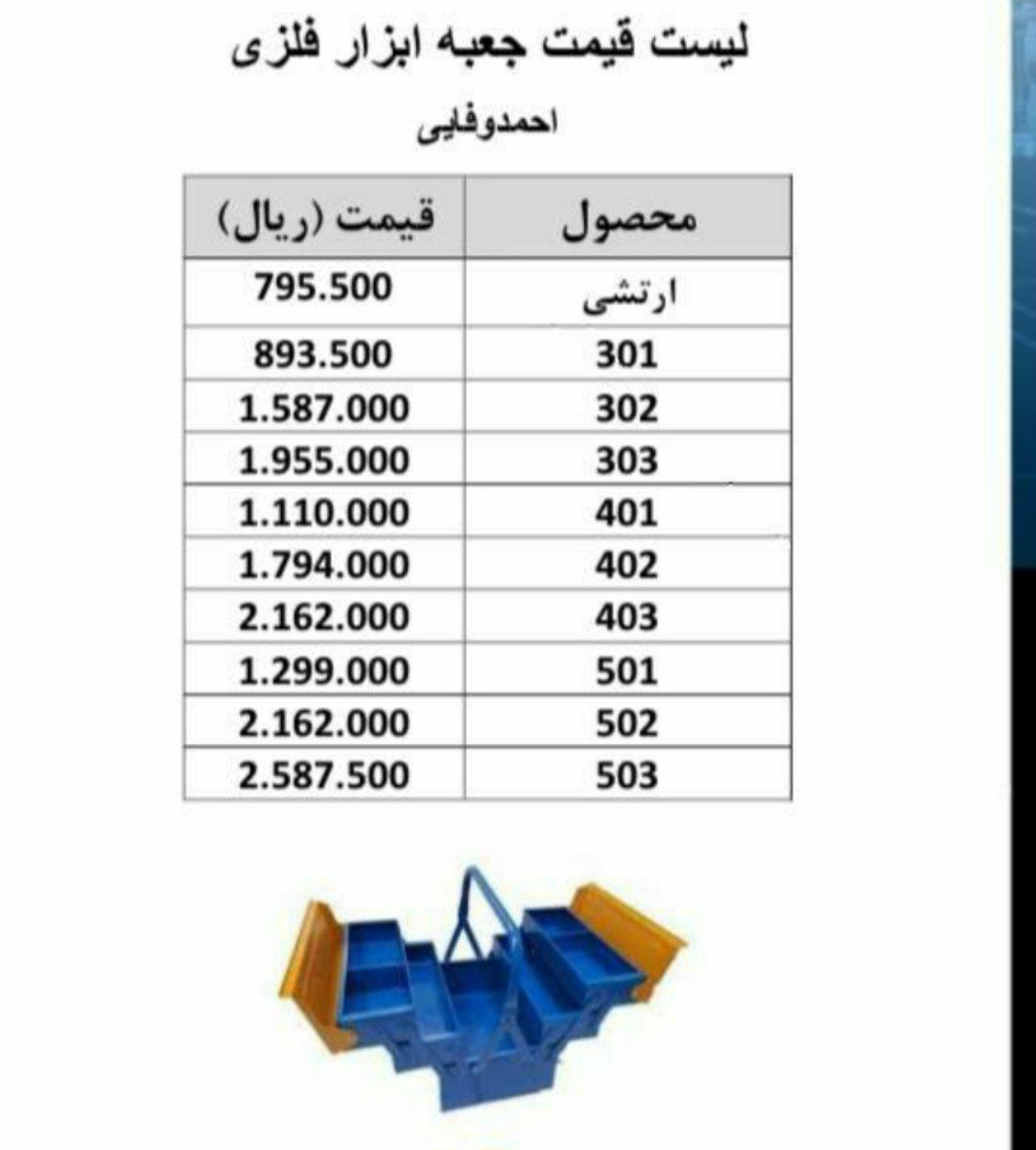 لیست قیمت جعبه ابزار فلزی

احمدوفایی

| محصول | قیمت (ریال) |
|---|---|
| ارتشی | 795.500 |
| 301 | 893.500 |
| 302 | 1.587.000 |
| 303 | 1.955.000 |
| 401 | 1.110.000 |
| 402 | 1.794.000 |
| 403 | 2.162.000 |
| 501 | 1.299.000 |
| 502 | 2.162.000 |
| 503 | 2.587.500 |